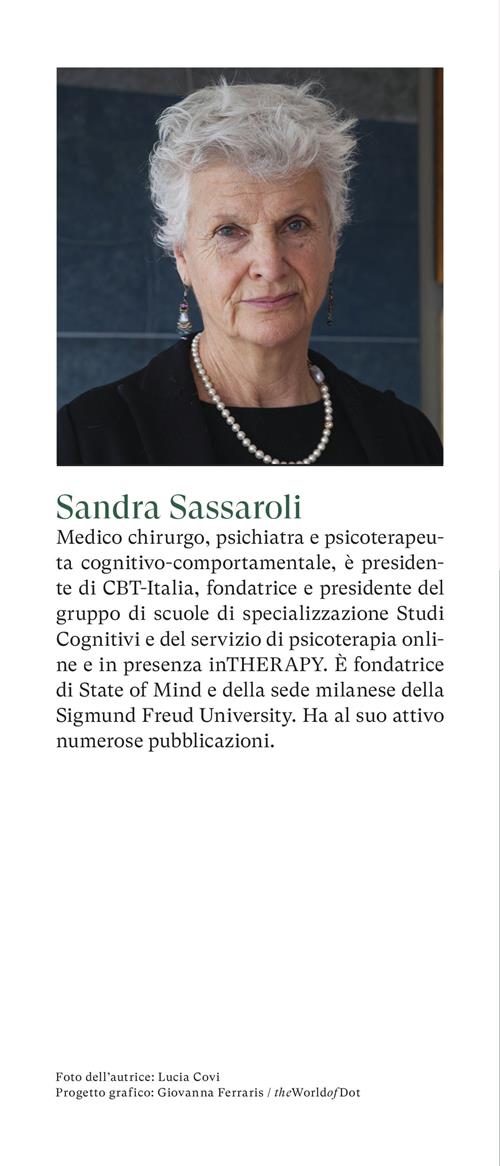 Sandra Sassaroli

Medico chirurgo, psichiatra e psicoterapeuta cognitivo-comportamentale, è presidente di CBT-Italia, fondatrice e presidente del gruppo di scuole di specializzazione Studi Cognitivi e del servizio di psicoterapia online e in presenza inTHERAPY. È fondatrice di State of Mind e della sede milanese della Sigmund Freud University. Ha al suo attivo numerose pubblicazioni.

Foto dell'autrice: Lucia Covi
Progetto grafico: Giovanna Ferraris / theWorldofDot